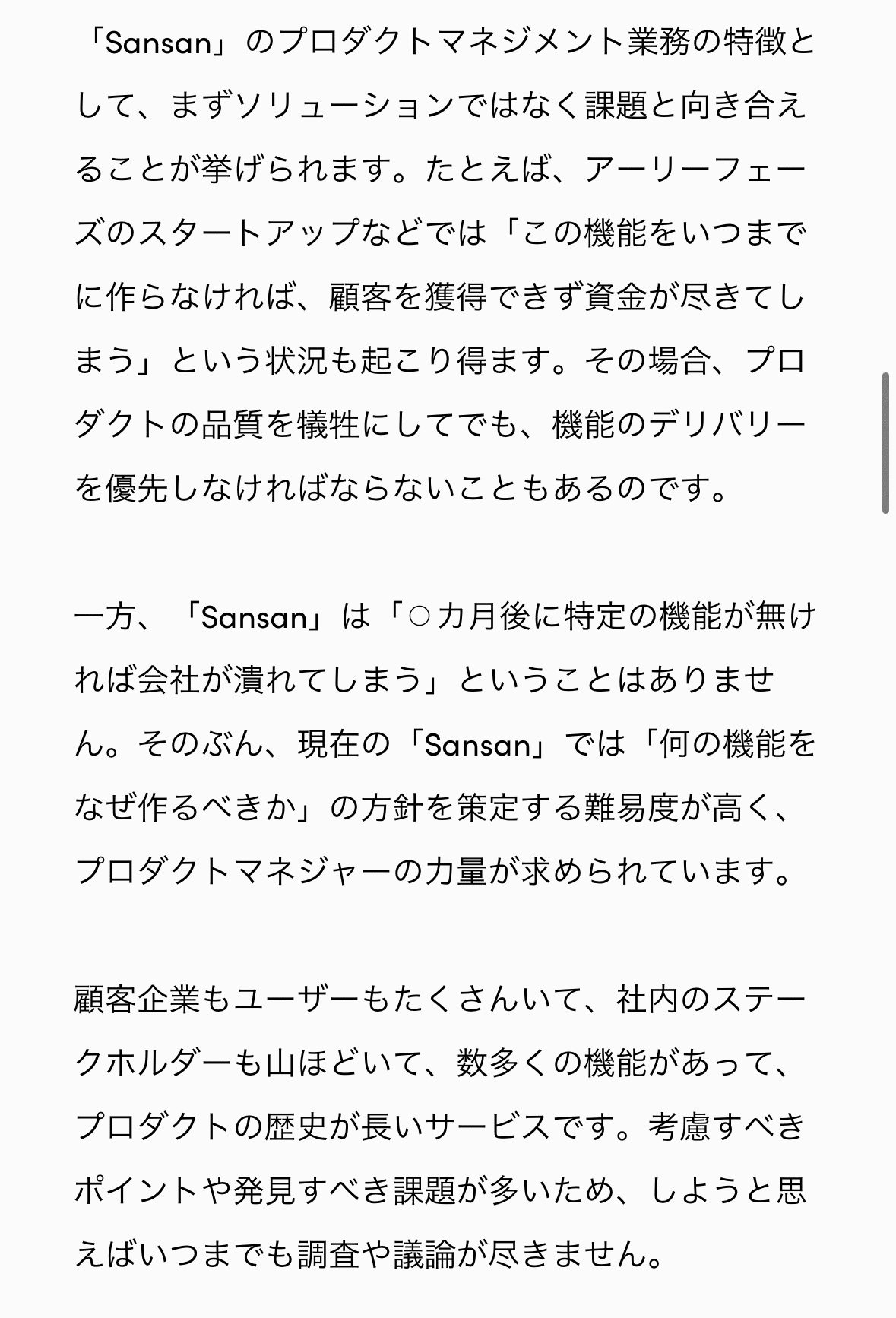 「Sansan」のプロダクトマネジメント業務の特徴として、まずソリューションではなく課題と向き合えることが挙げられます。たとえば、アーリーフェーズのスタートアップなどでは「この機能をいつまでに作らなければ、顧客を獲得できず資金が尽きてしまう」という状況も起こり得ます。その場合、プロダクトの品質を犠牲にしてでも、機能のデリバリーを優先しなければならないこともあるのです。

一方、「Sansan」は「○カ月後に特定の機能が無ければ会社が潰れてしまう」ということはありません。そのぶん、現在の「Sansan」では「何の機能をなぜ作るべきか」の方針を策定する難易度が高く、プロダクトマネジャーの力量が求められています。

顧客企業もユーザーもたくさんいて、社内のステークホルダーも山ほどいて、数多くの機能があって、プロダクトの歴史が長いサービスです。考慮すべきポイントや発見すべき課題が多いため、しようと思えばいつまでも調査や議論が尽きません。